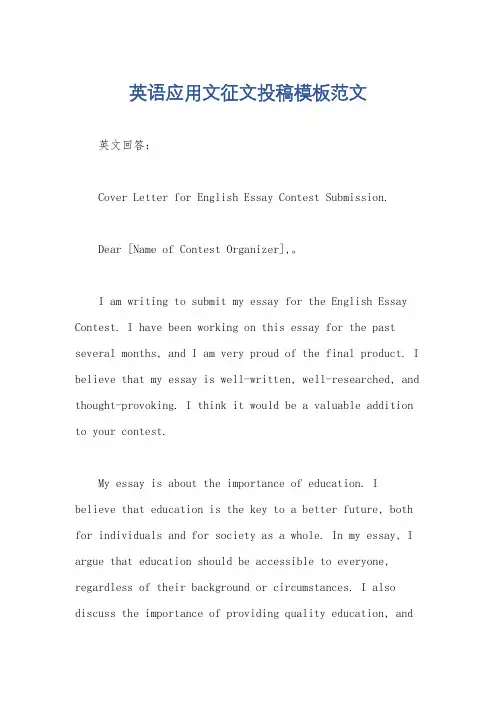 英语应用文征文投稿模板范文

英文回答：

Cover Letter for English Essay Contest Submission.

Dear [Name of Contest Organizer],。

I am writing to submit my essay for the English Essay Contest. I have been working on this essay for the past several months, and I am very proud of the final product. I believe that my essay is well-written, well-researched, and thought-provoking. I think it would be a valuable addition to your contest.

My essay is about the importance of education. I believe that education is the key to a better future, both for individuals and for society as a whole. In my essay, I argue that education should be accessible to everyone, regardless of their background or circumstances. I also discuss the importance of providing quality education, and